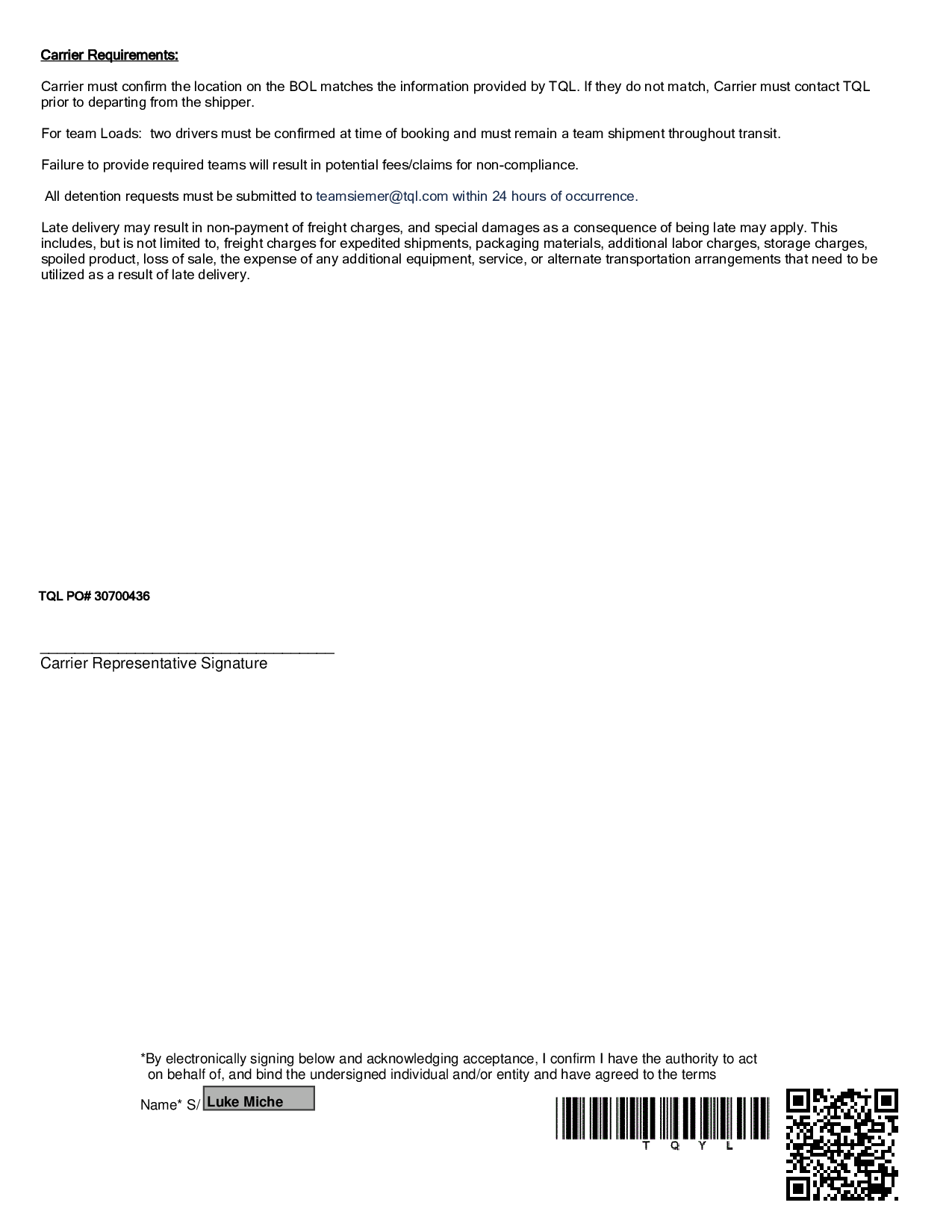 Carrier Requirements:

Carrier must confirm the location on the BOL matches the information provided by TQL. If they do not match, Carrier must contact TQL prior to departing from the shipper.

For team Loads: two drivers must be confirmed at time of booking and must remain a team shipment throughout transit.

Failure to provide required teams will result in potential fees/claims for non-compliance.

All detention requests must be submitted to teamsiemer@tql.com within 24 hours of occurrence.

Late delivery may result in non-payment of freight charges, and special damages as a consequence of being late may apply. This includes, but is not limited to, freight charges for expedited shipments, packaging materials, additional labor charges, storage charges, spoiled product, loss of sale, the expense of any additional equipment, service, or alternate transportation arrangements that need to be utilized as a result of late delivery.

TQL PO# 30700436

Carrier Representative Signature

*By electronically signing below and acknowledging acceptance, I confirm I have the authority to act on behalf of, and bind the undersigned individual and/or entity and have agreed to the terms

Name* S/ Luke Miche

T Q Y L